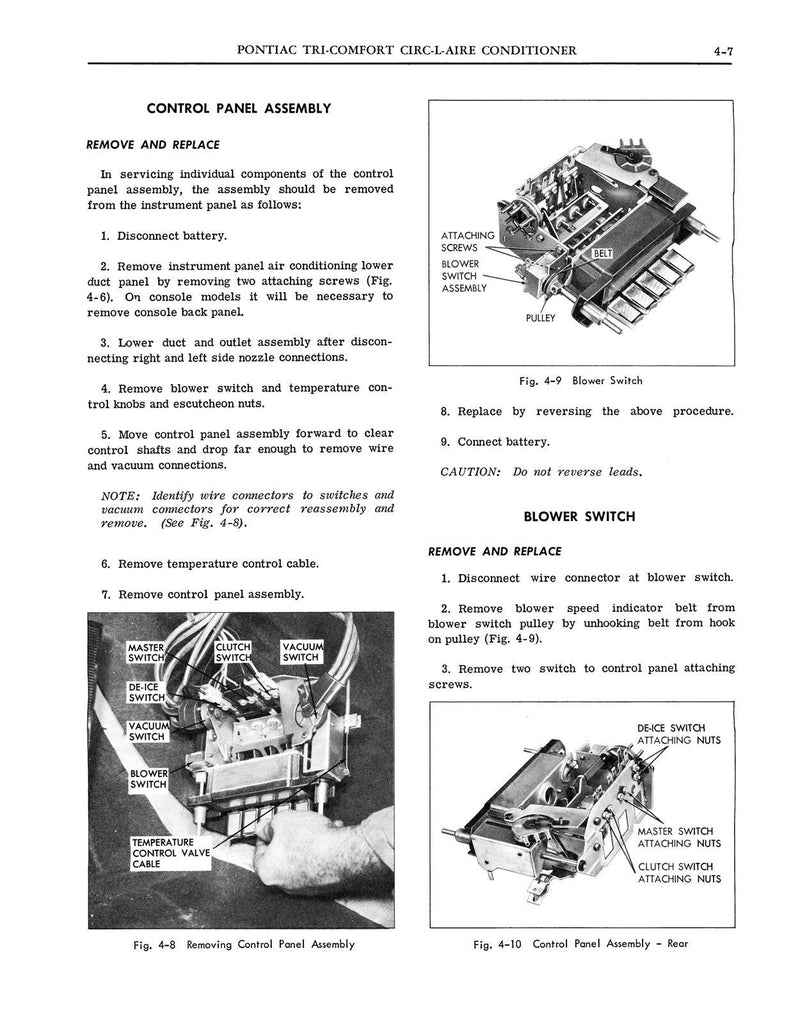 PONTIAC TRI-COMFORT CIRC-L-AIRE CONDITIONER 4-7

CONTROL PANEL ASSEMBLY

REMOVE AND REPLACE

In servicing individual components of the control panel assembly, the assembly should be removed from the instrument panel as follows:

1. Disconnect battery.

2. Remove instrument panel air conditioning lower duct panel by removing two attaching screws (Fig. 4-6). On console models it will be necessary to remove console back panel.

3. Lower duct and outlet assembly after disconnecting right and left side nozzle connections.

4. Remove blower switch and temperature control knobs and escutcheon nuts.

5. Move control panel assembly forward to clear control shafts and drop far enough to remove wire and vacuum connections.

NOTE: Identify wire connectors to switches and vacuum connectors for correct reassembly and remove. (See Fig. 4-8).

6. Remove temperature control cable.

7. Remove control panel assembly.

MASTER SWITCH
CLUTCH SWITCH
VACUUM SWITCH
DE-ICE SWITCH
VACUUM SWITCH
BLOWER SWITCH
TEMPERATURE CONTROL VALVE CABLE

Fig. 4-8 Removing Control Panel Assembly

ATTACHING SCREWS
BLOWER SWITCH ASSEMBLY
BELT
PULLEY

Fig. 4-9 Blower Switch

8. Replace by reversing the above procedure.

9. Connect battery.

CAUTION: Do not reverse leads.

BLOWER SWITCH

REMOVE AND REPLACE

1. Disconnect wire connector at blower switch.

2. Remove blower speed indicator belt from blower switch pulley by unhooking belt from hook on pulley (Fig. 4-9).

3. Remove two switch to control panel attaching screws.

DE-ICE SWITCH ATTACHING NUTS
MASTER SWITCH ATTACHING NUTS
CLUTCH SWITCH ATTACHING NUTS

Fig. 4-10 Control Panel Assembly - Rear